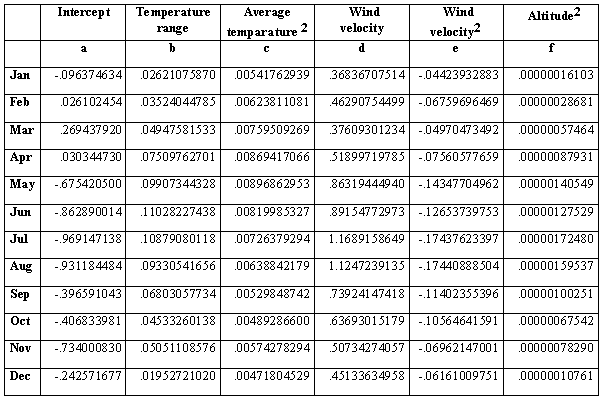 | | Intercept | Temperature range | Average temparature $^2$ | Wind velocity | Wind velocity$^2$ | Altitude$^2$ |
|---|---|---|---|---|---|---|
| | a | b | c | d | e | f |
| Jan | -.096374634 | .02621075870 | .00541762939 | .36836707514 | -.04423932883 | .00000016103 |
| Feb | .026102454 | .03524044785 | .00623811081 | .46290754499 | -.06759696469 | .00000028681 |
| Mar | .269437920 | .04947581533 | .00759509269 | .37609301234 | -.04970473492 | .00000057464 |
| Apr | .030344730 | .07509762701 | .00869417066 | .51899719785 | -.07560577659 | .00000087931 |
| May | -.675420500 | .09907344328 | .00896862953 | .86319444940 | -.14347704962 | .00000140549 |
| Jun | -.862890014 | .11028227438 | .00819985327 | .89154772973 | -.12653739753 | .00000127529 |
| Jul | -.969147138 | .10879080118 | .00726379294 | 1.1689158649 | -.17437623397 | .00000172480 |
| Aug | -.931184484 | .09330541656 | .00638842179 | 1.1247239135 | -.17440888504 | .00000159537 |
| Sep | -.396591043 | .06803057734 | .00529848742 | .73924147418 | -.11402355396 | .00000100251 |
| Oct | -.406833981 | .04533260138 | .00489286600 | .63693015179 | -.10564641591 | .00000067542 |
| Nov | -.734000830 | .05051108576 | .00574278294 | .50734274057 | -.06962147001 | .00000078290 |
| Dec | -.242571677 | .01952721020 | .00471804529 | .45133634958 | -.06161009751 | .00000010761 |